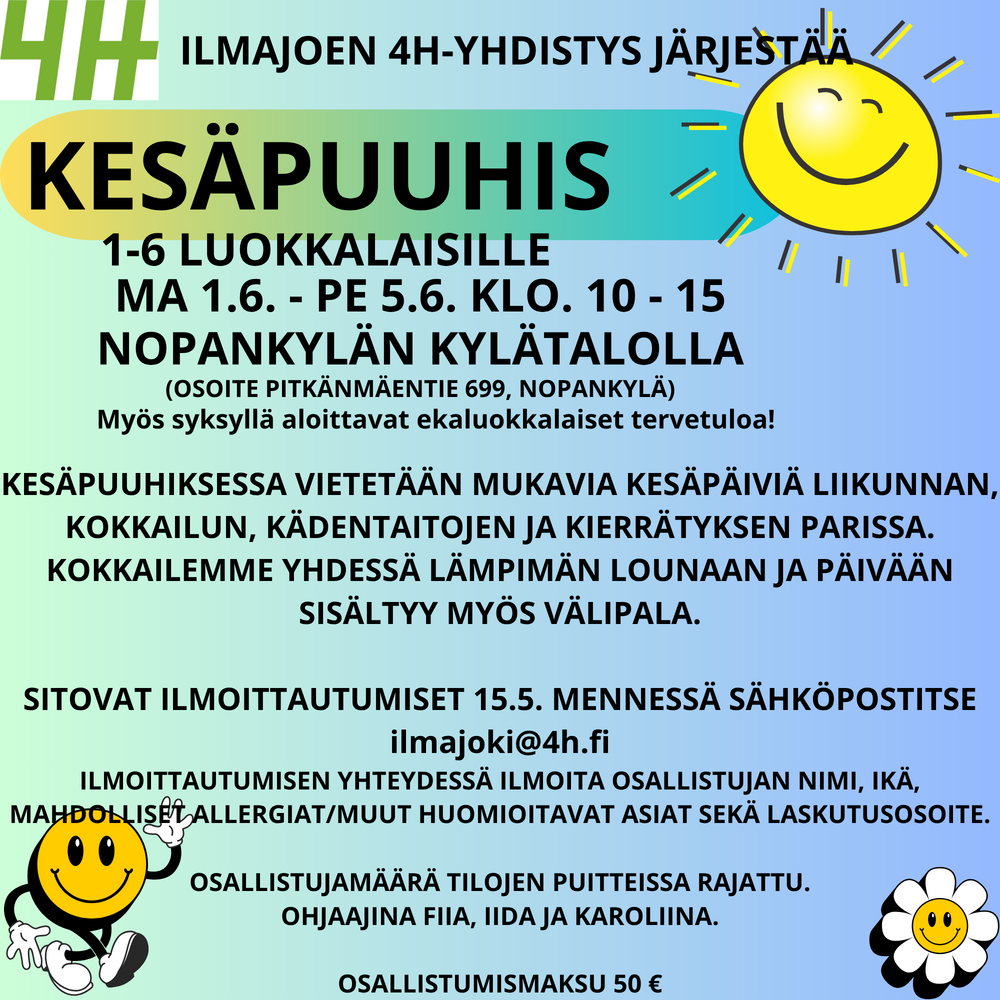 4H

ILMAJOEN 4H-YHDISTYS JÄRJESTÄÄ

KESÄPUUHIS

1-6 LUOKKALAISILLE
MA 1.6. - PE 5.6. KLO. 10 - 15
NOPANKYLÄN KYLÄTALOLLA
(OSOITE PITKÄNMÄENTIE 699, NOPANKYLÄ)
Myös syksyllä aloittavat ekaluokkalaiset tervetuloa!

KESÄPUUHIKSESSA VIETETÄÄN MUKAVIA KESÄPÄIVIÄ LIIKUNNAN, KOKKAILUN, KÄDENTAITOJEN JA KIERRÄTYKSEN PARISSA. KOKKAILEMME YHDESSÄ LÄMPIMÄN LOUNAAN JA PÄIVÄÄN SISÄLTYY MYÖS VÄLIPALA.

SITOVAT ILMOITTAUTUMISET 15.5. MENNESSÄ SÄHKÖPOSTITSE
ilmajoki@4h.fi
ILMOITTAUTUMISEN YHTEYDESSÄ ILMOITA OSALLISTUJAN NIMI, IKÄ, MAHDOLLISET ALLERGIAT/MUUT HUOMIOITAVAT ASIAT SEKÄ LASKUTUSOSOITE.

OSALLISTUJAMÄÄRÄ TILOJEN PUITTEISSA RAJATTU.
OHJAAJINA FIIA, IIDA JA KAROLIINA.

OSALLISTUMISMAKSU 50 €